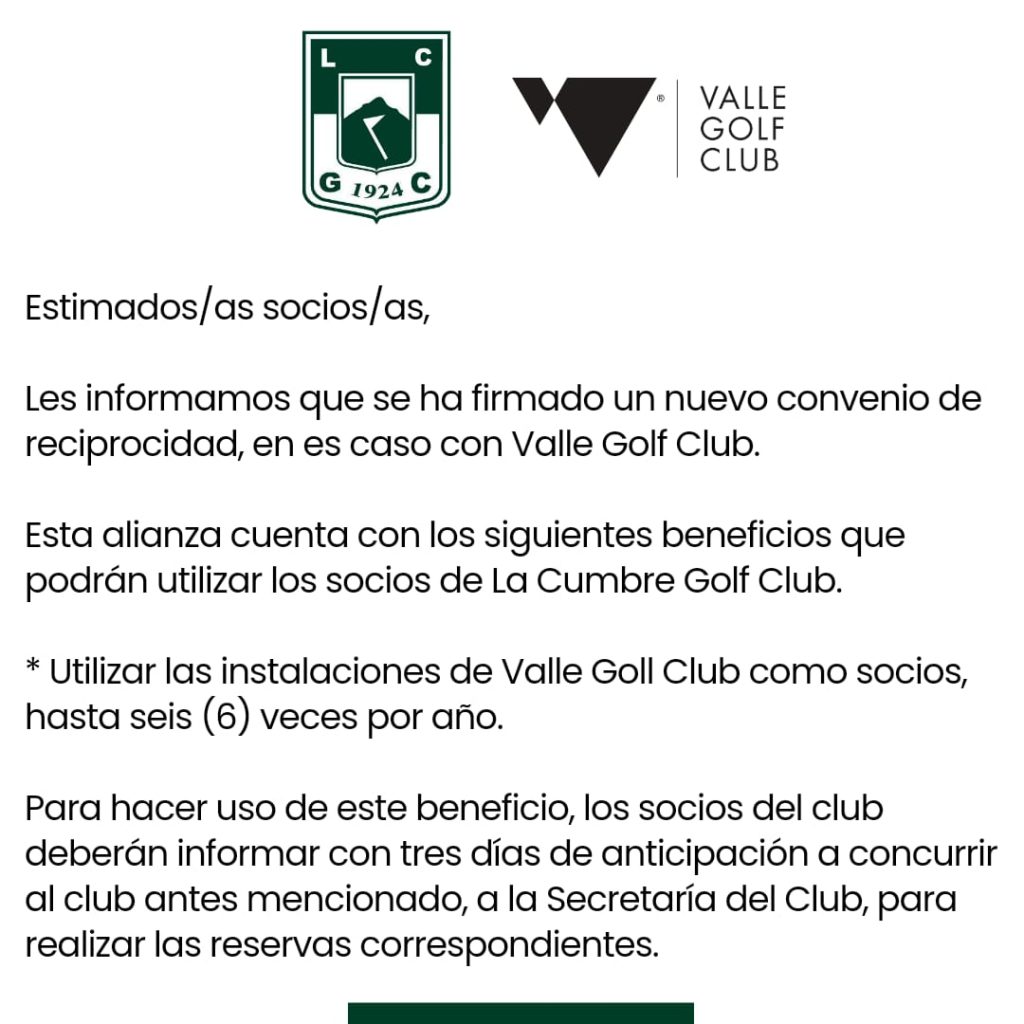 L C
G 1924 C

VALLE
GOLF
CLUB

Estimados/as socios/as,

Les informamos que se ha firmado un nuevo convenio de reciprocidad, en es caso con Valle Golf Club.

Esta alianza cuenta con los siguientes beneficios que podrán utilizar los socios de La Cumbre Golf Club.

* Utilizar las instalaciones de Valle Goll Club como socios, hasta seis (6) veces por año.

Para hacer uso de este beneficio, los socios del club deberán informar con tres días de anticipación a concurrir al club antes mencionado, a la Secretaría del Club, para realizar las reservas correspondientes.